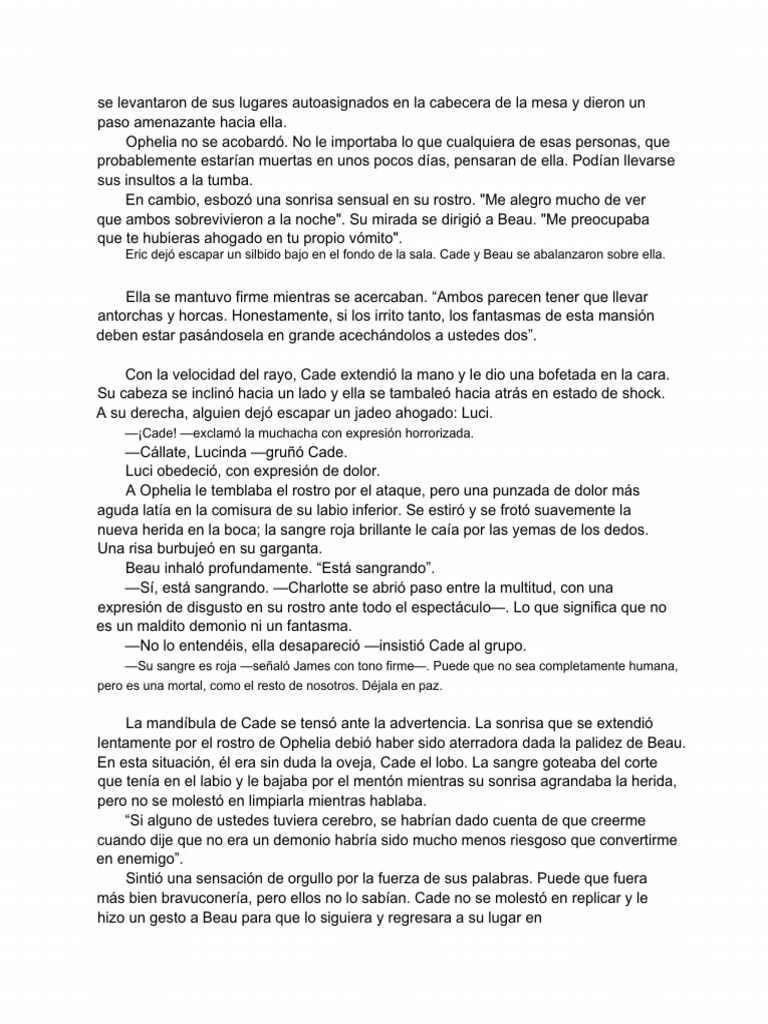 se levantaron de sus lugares autoasignados en la cabecera de la mesa y dieron un paso amenazante hacia ella.

Ophelia no se acobardó. No le importaba lo que cualquiera de esas personas, que probablemente estarían muertas en unos pocos días, pensaran de ella. Podían llevarse sus insultos a la tumba.

En cambio, esbozó una sonrisa sensual en su rostro. "Me alegro mucho de ver que ambos sobrevivieron a la noche". Su mirada se dirigió a Beau. "Me preocupaba que te hubieras ahogado en tu propio vómito".

Eric dejó escapar un silbido bajo en el fondo de la sala. Cade y Beau se abalanzaron sobre ella.

Ella se mantuvo firme mientras se acercaban. "Ambos parecen tener que llevar antorchas y horcas. Honestamente, si los irrito tanto, los fantasmas de esta mansión deben estar pasándosela en grande acechándolos a ustedes dos".

Con la velocidad del rayo, Cade extendió la mano y le dio una bofetada en la cara. Su cabeza se inclinó hacia un lado y ella se tambaleó hacia atrás en estado de shock. A su derecha, alguien dejó escapar un jadeo ahogado: Luci.

—¡Cade! —exclamó la muchacha con expresión horrorizada.

—Cállate, Lucinda —gruñó Cade.

Luci obedeció, con expresión de dolor.

A Ophelia le temblaba el rostro por el ataque, pero una punzada de dolor más aguda latía en la comisura de su labio inferior. Se estiró y se frotó suavemente la nueva herida en la boca; la sangre roja brillante le caía por las yemas de los dedos. Una risa burbujeó en su garganta.

Beau inhaló profundamente. "Está sangrando".

—Sí, está sangrando. —Charlotte se abrió paso entre la multitud, con una expresión de disgusto en su rostro ante todo el espectáculo—. Lo que significa que no es un maldito demonio ni un fantasma.

—No lo entendéis, ella desapareció —insistió Cade al grupo.

—Su sangre es roja —señaló James con tono firme—. Puede que no sea completamente humana, pero es una mortal, como el resto de nosotros. Déjala en paz.

La mandíbula de Cade se tensó ante la advertencia. La sonrisa que se extendió lentamente por el rostro de Ophelia debió haber sido aterradora dada la palidez de Beau. En esta situación, él era sin duda la oveja, Cade el lobo. La sangre goteaba del corte que tenía en el labio y le bajaba por el mentón mientras su sonrisa agrandaba la herida, pero no se molestó en limpiarla mientras hablaba.

"Si alguno de ustedes tuviera cerebro, se habrían dado cuenta de que creerme cuando dije que no era un demonio habría sido mucho menos riesgoso que convertirme en enemigo".

Sintió una sensación de orgullo por la fuerza de sus palabras. Puede que fuera más bien bravuconería, pero ellos no lo sabían. Cade no se molestó en replicar y le hizo un gesto a Beau para que lo siguiera y regresara a su lugar en